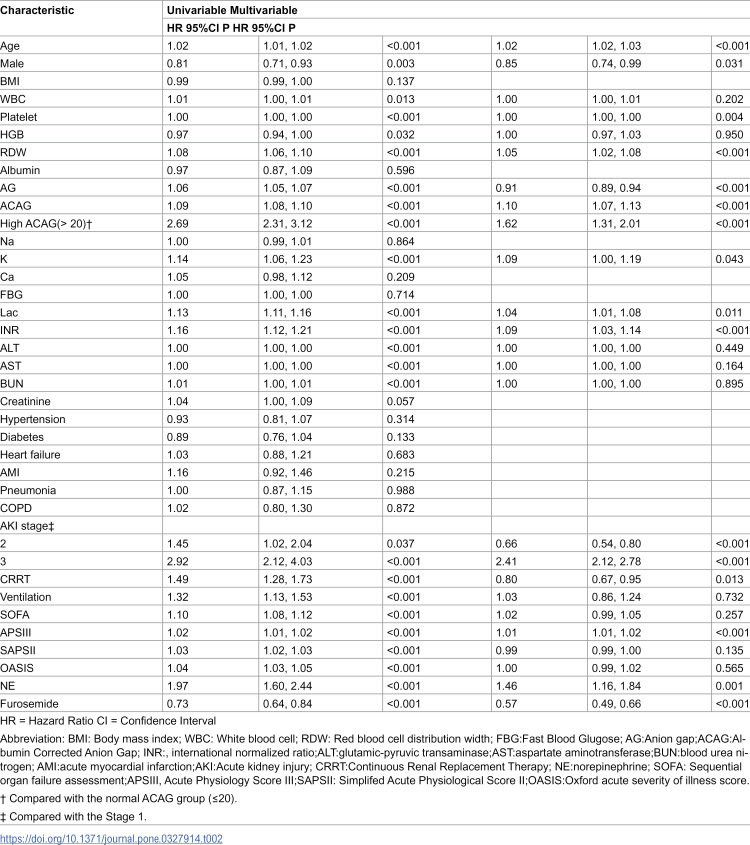 | Characteristic | Univariable Multivariable | | | | | |
|---|---|---|---|---|---|---|
| | HR 95%CI P HR 95%CI P | | | | | |
| Age | 1.02 | 1.01, 1.02 | <0.001 | 1.02 | 1.02, 1.03 | <0.001 |
| Male | 0.81 | 0.71, 0.93 | 0.003 | 0.85 | 0.74, 0.99 | 0.031 |
| BMI | 0.99 | 0.99, 1.00 | 0.137 | | | |
| WBC | 1.01 | 1.00, 1.01 | 0.013 | 1.00 | 1.00, 1.01 | 0.202 |
| Platelet | 1.00 | 1.00, 1.00 | <0.001 | 1.00 | 1.00, 1.00 | 0.004 |
| HGB | 0.97 | 0.94, 1.00 | 0.032 | 1.00 | 0.97, 1.03 | 0.950 |
| RDW | 1.08 | 1.06, 1.10 | <0.001 | 1.05 | 1.02, 1.08 | <0.001 |
| Albumin | 0.97 | 0.87, 1.09 | 0.596 | | | |
| AG | 1.06 | 1.05, 1.07 | <0.001 | 0.91 | 0.89, 0.94 | <0.001 |
| ACAG | 1.09 | 1.08, 1.10 | <0.001 | 1.10 | 1.07, 1.13 | <0.001 |
| High ACAG(> 20)† | 2.69 | 2.31, 3.12 | <0.001 | 1.62 | 1.31, 2.01 | <0.001 |
| Na | 1.00 | 0.99, 1.01 | 0.864 | | | |
| K | 1.14 | 1.06, 1.23 | <0.001 | 1.09 | 1.00, 1.19 | 0.043 |
| Ca | 1.05 | 0.98, 1.12 | 0.209 | | | |
| FBG | 1.00 | 1.00, 1.00 | 0.714 | | | |
| Lac | 1.13 | 1.11, 1.16 | <0.001 | 1.04 | 1.01, 1.08 | 0.011 |
| INR | 1.16 | 1.12, 1.21 | <0.001 | 1.09 | 1.03, 1.14 | <0.001 |
| ALT | 1.00 | 1.00, 1.00 | <0.001 | 1.00 | 1.00, 1.00 | 0.449 |
| AST | 1.00 | 1.00, 1.00 | <0.001 | 1.00 | 1.00, 1.00 | 0.164 |
| BUN | 1.01 | 1.00, 1.01 | <0.001 | 1.00 | 1.00, 1.00 | 0.895 |
| Creatinine | 1.04 | 1.00, 1.09 | 0.057 | | | |
| Hypertension | 0.93 | 0.81, 1.07 | 0.314 | | | |
| Diabetes | 0.89 | 0.76, 1.04 | 0.133 | | | |
| Heart failure | 1.03 | 0.88, 1.21 | 0.683 | | | |
| AMI | 1.16 | 0.92, 1.46 | 0.215 | | | |
| Pneumonia | 1.00 | 0.87, 1.15 | 0.988 | | | |
| COPD | 1.02 | 0.80, 1.30 | 0.872 | | | |
| AKI stage‡ | | | | | | |
| 2 | 1.45 | 1.02, 2.04 | 0.037 | 0.66 | 0.54, 0.80 | <0.001 |
| 3 | 2.92 | 2.12, 4.03 | <0.001 | 2.41 | 2.12, 2.78 | <0.001 |
| CRRT | 1.49 | 1.28, 1.73 | <0.001 | 0.80 | 0.67, 0.95 | 0.013 |
| Ventilation | 1.32 | 1.13, 1.53 | <0.001 | 1.03 | 0.86, 1.24 | 0.732 |
| SOFA | 1.10 | 1.08, 1.12 | <0.001 | 1.02 | 0.99, 1.05 | 0.257 |
| APSIII | 1.02 | 1.01, 1.02 | <0.001 | 1.01 | 1.01, 1.02 | <0.001 |
| SAPSII | 1.03 | 1.02, 1.03 | <0.001 | 0.99 | 0.99, 1.00 | 0.135 |
| OASIS | 1.04 | 1.03, 1.05 | <0.001 | 1.00 | 0.99, 1.02 | 0.565 |
| NE | 1.97 | 1.60, 2.44 | <0.001 | 1.46 | 1.16, 1.84 | 0.001 |
| Furosemide | 0.73 | 0.64, 0.84 | <0.001 | 0.57 | 0.49, 0.66 | <0.001 |

HR = Hazard Ratio CI = Confidence Interval

Abbreviation: BMI: Body mass index; WBC: White blood cell; RDW: Red blood cell distribution width; FBG:Fast Blood Glugose; AG:Anion gap;ACAG:Albumin Corrected Anion Gap; INR:, international normalized ratio;ALT:glutamic-pyruvic transaminase;AST:aspartate aminotransferase;BUN:blood urea nitrogen; AMI:acute myocardial infarction;AKI:Acute kidney injury; CRRT:Continuous Renal Replacement Therapy; NE:norepinephrine; SOFA: Sequential organ failure assessment;APSIII, Acute Physiology Score III;SAPSII: Simplifed Acute Physiological Score II;OASIS:Oxford acute severity of illness score.

† Compared with the normal ACAG group (≤20).

‡ Compared with the Stage 1.

https://doi.org/10.1371/journal.pone.0327914.t002